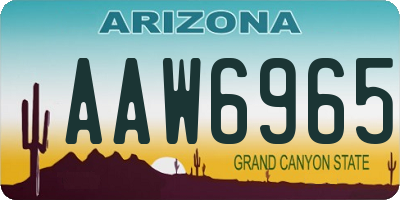 ARIZONA

AAW6965

GRAND CANYON STATE